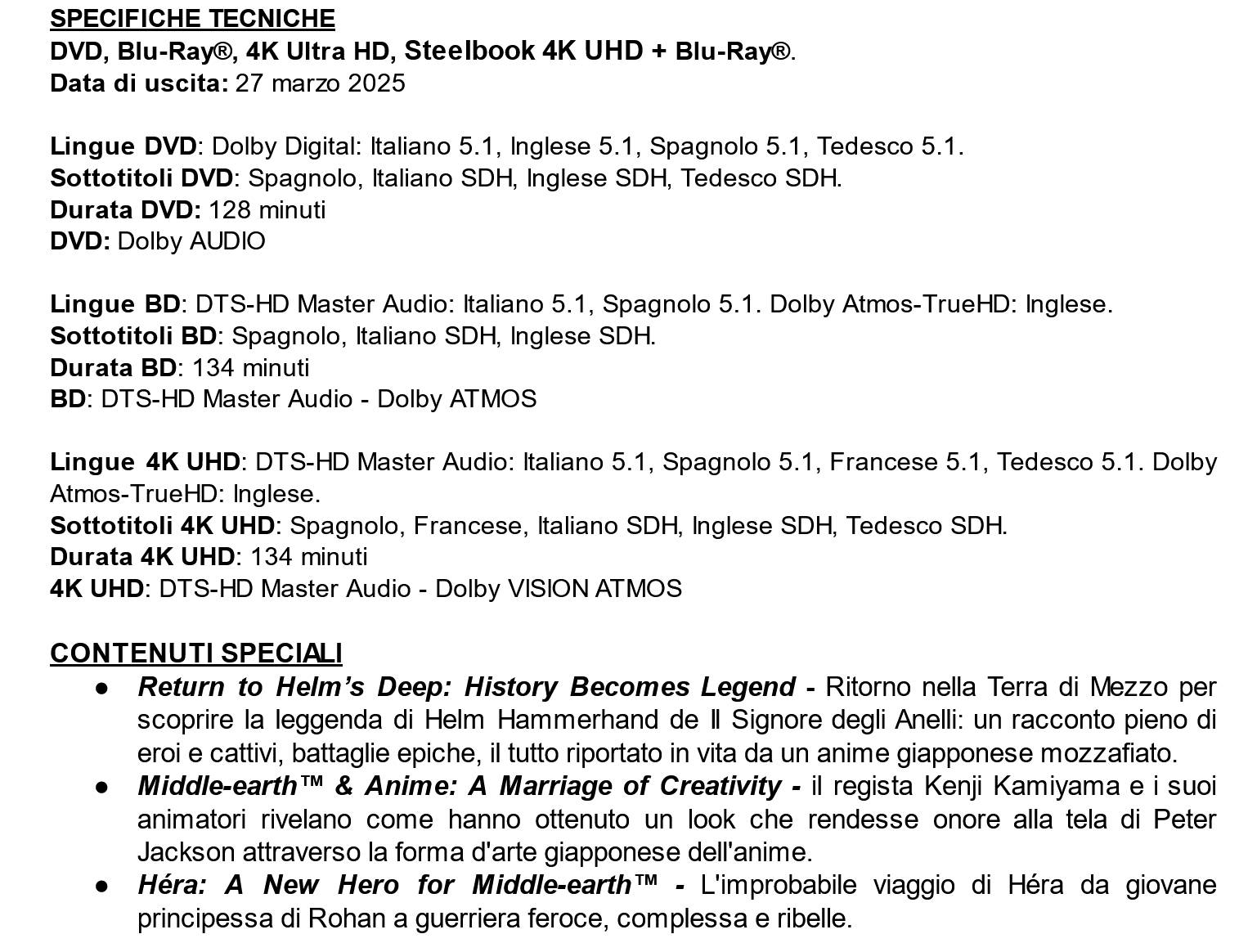 SPECIFICHE TECNICHE
DVD, Blu-Ray®, 4K Ultra HD, Steelbook 4K UHD + Blu-Ray®.
Data di uscita: 27 marzo 2025

Lingue DVD: Dolby Digital: Italiano 5.1, Inglese 5.1, Spagnolo 5.1, Tedesco 5.1.
Sottotitoli DVD: Spagnolo, Italiano SDH, Inglese SDH, Tedesco SDH.
Durata DVD: 128 minuti
DVD: Dolby AUDIO

Lingue BD: DTS-HD Master Audio: Italiano 5.1, Spagnolo 5.1. Dolby Atmos-TrueHD: Inglese.
Sottotitoli BD: Spagnolo, Italiano SDH, Inglese SDH.
Durata BD: 134 minuti
BD: DTS-HD Master Audio - Dolby ATMOS

Lingue 4K UHD: DTS-HD Master Audio: Italiano 5.1, Spagnolo 5.1, Francese 5.1, Tedesco 5.1. Dolby Atmos-TrueHD: Inglese.
Sottotitoli 4K UHD: Spagnolo, Francese, Italiano SDH, Inglese SDH, Tedesco SDH.
Durata 4K UHD: 134 minuti
4K UHD: DTS-HD Master Audio - Dolby VISION ATMOS

CONTENUTI SPECIALI
● Return to Helm's Deep: History Becomes Legend - Ritorno nella Terra di Mezzo per scoprire la leggenda di Helm Hammerhand de Il Signore degli Anelli: un racconto pieno di eroi e cattivi, battaglie epiche, il tutto riportato in vita da un anime giapponese mozzafiato.
● Middle-earth™ & Anime: A Marriage of Creativity - il regista Kenji Kamiyama e i suoi animatori rivelano come hanno ottenuto un look che rendesse onore alla tela di Peter Jackson attraverso la forma d'arte giapponese dell'anime.
● Héra: A New Hero for Middle-earth™ - L'improbabile viaggio di Héra da giovane principessa di Rohan a guerriera feroce, complessa e ribelle.